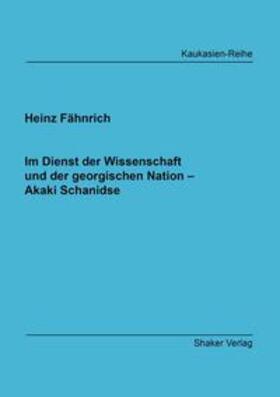 Kaukasien-Reihe

Heinz Fähnrich

Im Dienst der Wissenschaft und der georgischen Nation – Akaki Schanidse

Shaker Verlag